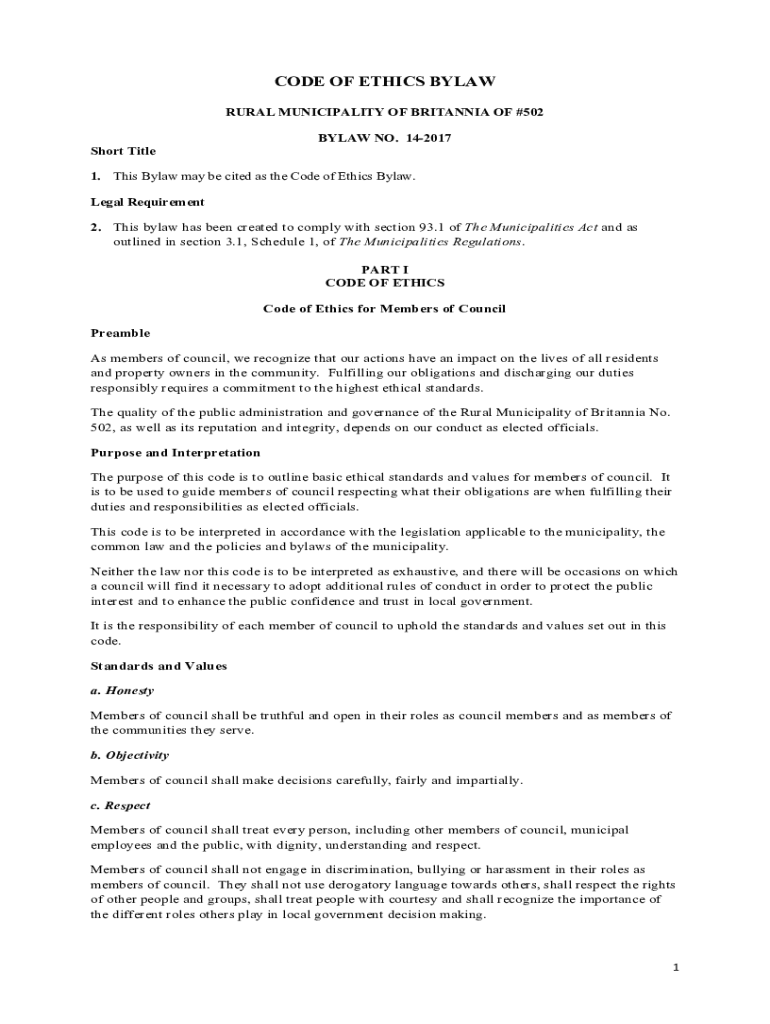 CODE OF ETHICS BYLAW

RURAL MUNICIPALITY OF BRITANNIA OF #502

BYLAW NO. 14-2017

Short Title

1. This Bylaw may be cited as the Code of Ethics Bylaw.

Legal Requirement

2. This bylaw has been created to comply with section 93.1 of The Municipalities Act and as outlined in section 3.1, Schedule 1, of The Municipalities Regulations.

PART I
CODE OF ETHICS

Code of Ethics for Members of Council

Preamble

As members of council, we recognize that our actions have an impact on the lives of all residents and property owners in the community. Fulfilling our obligations and discharging our duties responsibly requires a commitment to the highest ethical standards.

The quality of the public administration and governance of the Rural Municipality of Britannia No. 502, as well as its reputation and integrity, depends on our conduct as elected officials.

Purpose and Interpretation

The purpose of this code is to outline basic ethical standards and values for members of council. It is to be used to guide members of council respecting what their obligations are when fulfilling their duties and responsibilities as elected officials.

This code is to be interpreted in accordance with the legislation applicable to the municipality, the common law and the policies and bylaws of the municipality.

Neither the law nor this code is to be interpreted as exhaustive, and there will be occasions on which a council will find it necessary to adopt additional rules of conduct in order to protect the public interest and to enhance the public confidence and trust in local government.

It is the responsibility of each member of council to uphold the standards and values set out in this code.

Standards and Values

a. Honesty

Members of council shall be truthful and open in their roles as council members and as members of the communities they serve.

b. Objectivity

Members of council shall make decisions carefully, fairly and impartially.

c. Respect

Members of council shall treat every person, including other members of council, municipal employees and the public, with dignity, understanding and respect.

Members of council shall not engage in discrimination, bullying or harassment in their roles as members of council. They shall not use derogatory language towards others, shall respect the rights of other people and groups, shall treat people with courtesy and shall recognize the importance of the different roles others play in local government decision making.

1